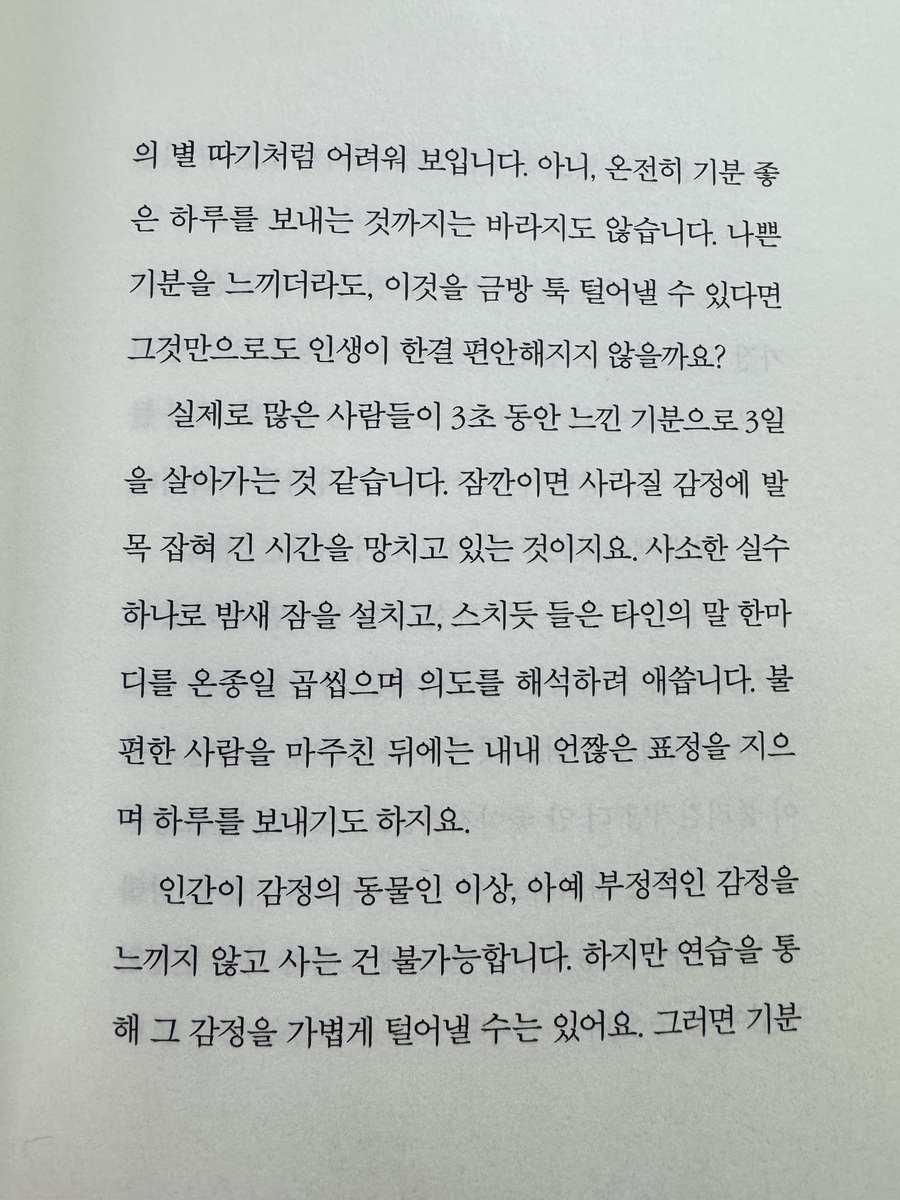 의 별 따기처럼 어려워 보입니다. 아니, 온전히 기분 좋은 하루를 보내는 것까지는 바라지도 않습니다. 나쁜 기분을 느끼더라도, 이것을 금방 툭 털어낼 수 있다면 그것만으로도 인생이 한결 편안해지지 않을까요?

실제로 많은 사람들이 3초 동안 느낀 기분으로 3일을 살아가는 것 같습니다. 잠깐이면 사라질 감정에 발목 잡혀 긴 시간을 망치고 있는 것이지요. 사소한 실수 하나로 밤새 잠을 설치고, 스치듯 들은 타인의 말 한마디를 온종일 곱씹으며 의도를 해석하려 애씁니다. 불편한 사람을 마주친 뒤에는 내내 언짢은 표정을 지으며 하루를 보내기도 하지요.

인간이 감정의 동물인 이상, 아예 부정적인 감정을 느끼지 않고 사는 건 불가능합니다. 하지만 연습을 통해 그 감정을 가볍게 털어낼 수는 있어요. 그러면 기분